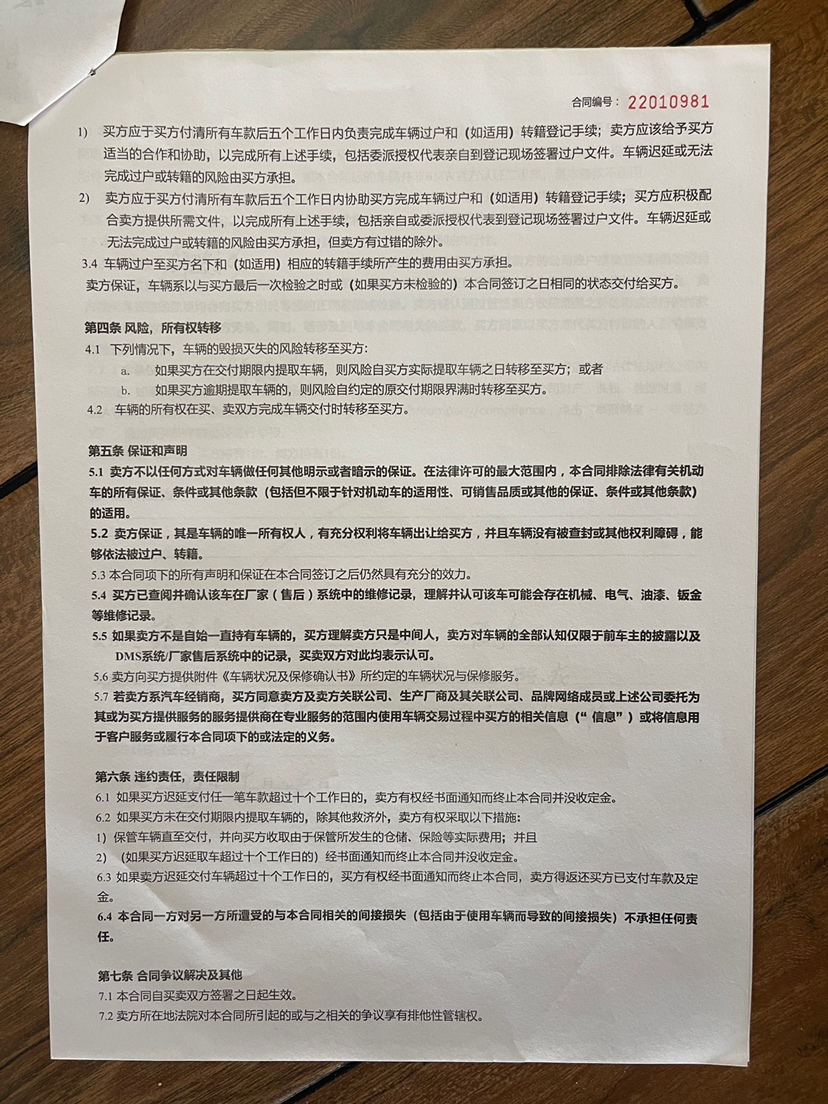 合同编号：22010981

1) 买方应于买方付清所有车款后五个工作日内负责完成车辆过户和（如适用）转籍登记手续；卖方应该给予买方适当的合作和协助，以完成所有上述手续，包括委派授权代表亲自到登记现场签署过户文件。车辆迟延或无法完成过户或转籍的风险由买方承担。

2) 卖方应于买方付清所有车款后五个工作日内协助买方完成车辆过户和（如适用）转籍登记手续；买方应积极配合卖方提供所需文件，以完成所有上述手续，包括亲自或委派授权代表到登记现场签署过户文件。车辆迟延或无法完成过户或转籍的风险由买方承担，但卖方有过错的除外。

3.4 车辆过户至买方名下和（如适用）相应的转籍手续所产生的费用由买方承担。

卖方保证，车辆系以与买方最后一次检验之时或（如果买方未检验的）本合同签订之日相同的状态交付给买方。

第四条 风险，所有权转移

4.1 下列情况下，车辆的毁损灭失的风险转移至买方：

a. 如果买方在交付期限内提取车辆，则风险自买方实际提取车辆之日转移至买方；或者

b. 如果买方逾期提取车辆的，则风险自约定的原交付期限界满时转移至买方。

4.2 车辆的所有权在买、卖双方完成车辆交付时转移至买方。

第五条 保证和声明

5.1 卖方不以任何方式对车辆做任何其他明示或者暗示的保证。在法律许可的最大范围内，本合同排除法律有关机动车的所有保证、条件或其他条款（包括但不限于针对机动车的适用性、可销售品质或其他的保证、条件或其他条款）的适用。

5.2 卖方保证，其是车辆的唯一所有权人，有充分权利将车辆出让给买方，并且车辆没有被查封或其他权利障碍，能够依法被过户、转籍。

5.3 本合同项下的所有声明和保证在本合同签订之后仍然具有充分的效力。

5.4 买方已查阅并确认该车在厂家（售后）系统中的维修记录，理解并认可该车可能会存在机械、电气、油漆、钣金等维修记录。

5.5 如果卖方不是自始一直持有车辆的，买方理解卖方只是中间人，卖方对车辆的全部认知仅限于前车主的披露以及DMS系统/厂家售后系统中的记录，买卖双方对此均表示认可。

5.6 卖方向买方提供附件《车辆状况及保修确认书》所约定的车辆状况与保修服务。

5.7 若卖方系汽车经销商，买方同意卖方及卖方关联公司、生产厂商及其关联公司、品牌网络成员或上述公司委托为其或为买方提供服务的服务提供商在专业服务的范围内使用车辆交易过程中买方的相关信息（“信息”）或将信息用于客户服务或履行本合同项下的或法定的义务。

第六条 违约责任，责任限制

6.1 如果买方迟延支付任一笔车款超过十个工作日的，卖方有权经书面通知而终止本合同并没收定金。

6.2 如果买方未在交付期限内提取车辆的，除其他救济外，卖方有权采取以下措施：

1) 保管车辆直至交付，并向买方收取由于保管所发生的仓储、保险等实际费用；并且

2) （如果买方迟延取车超过十个工作日的）经书面通知而终止本合同并没收定金。

6.3 如果卖方迟延交付车辆超过十个工作日的，买方有权经书面通知而终止本合同，卖方得返还买方已支付车款及定金。

6.4 本合同一方对另一方所遭受的与本合同相关的间接损失（包括由于使用车辆而导致的间接损失）不承担任何责任。

第七条 合同争议解决及其他

7.1 本合同自买卖双方签署之日起生效。

7.2 卖方所在地法院对本合同所引起的或与之相关的争议享有排他性管辖权。